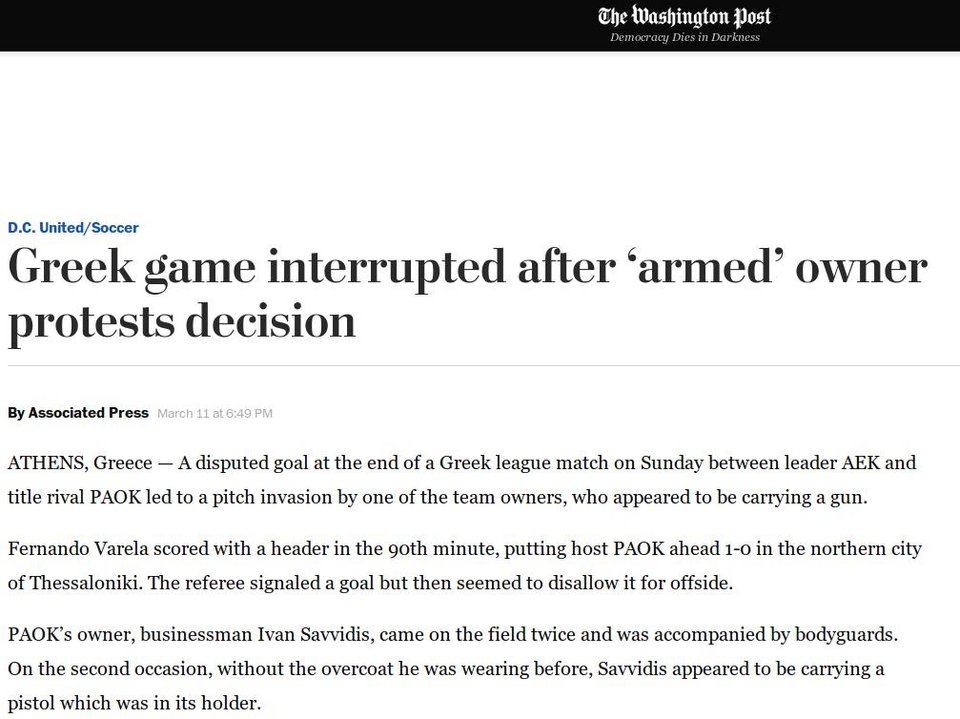 The Washington Post
Democracy Dies in Darkness

D.C. United/Soccer

Greek game interrupted after ‘armed’ owner protests decision

By Associated Press March 11 at 6:49 PM

ATHENS, Greece — A disputed goal at the end of a Greek league match on Sunday between leader AEK and title rival PAOK led to a pitch invasion by one of the team owners, who appeared to be carrying a gun.

Fernando Varela scored with a header in the 90th minute, putting host PAOK ahead 1-0 in the northern city of Thessaloniki. The referee signaled a goal but then seemed to disallow it for offside.

PAOK’s owner, businessman Ivan Savvidis, came on the field twice and was accompanied by bodyguards. On the second occasion, without the overcoat he was wearing before, Savvidis appeared to be carrying a pistol which was in its holder.